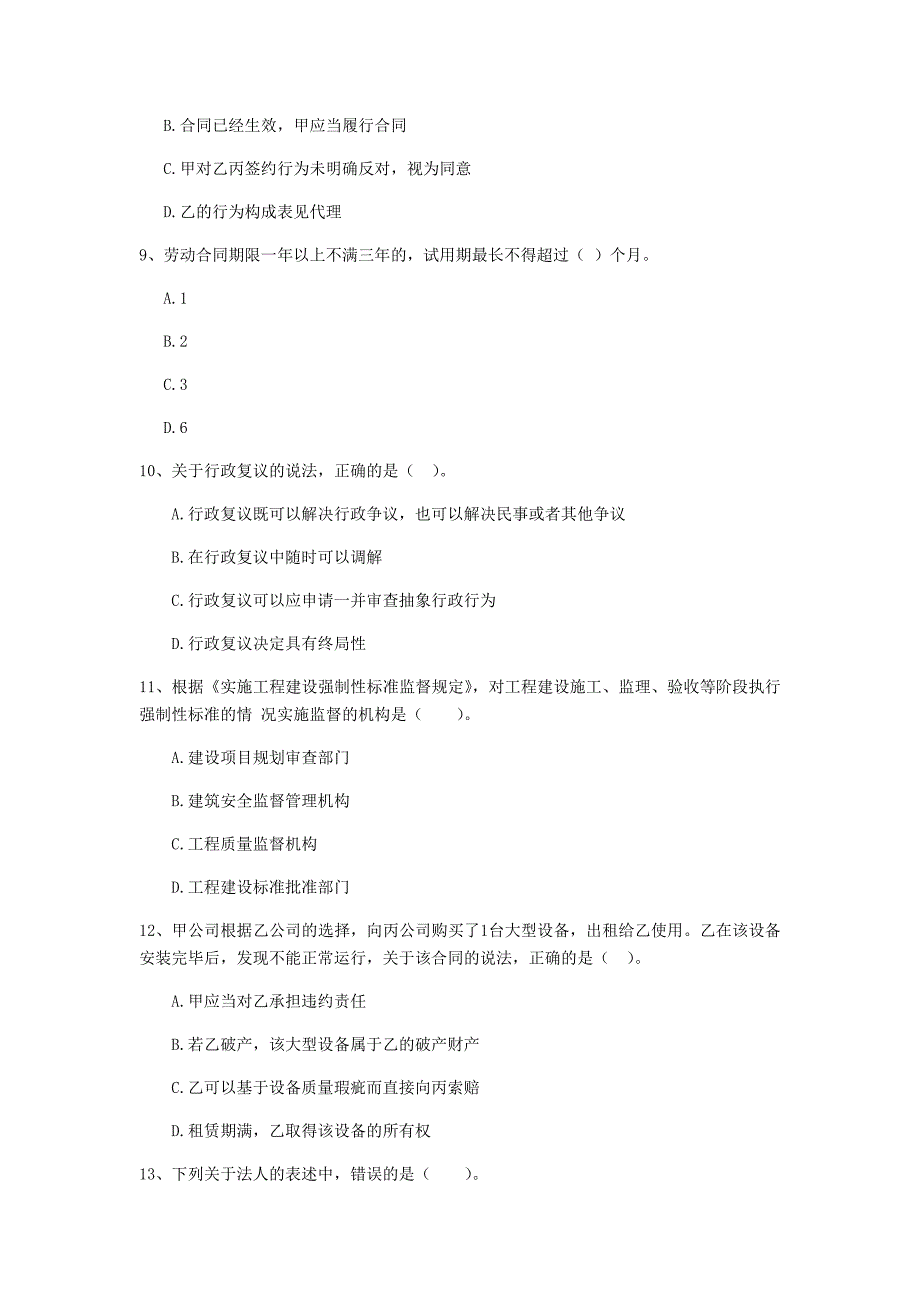 B. 合同已经生效，甲应当履行合同

C. 甲对乙丙签约行为未明确反对，视为同意

D. 乙的行为构成表见代理

9、劳动合同期限一年以上不满三年的，试用期最长不得超过（ ）个月。

A. 1

B. 2

C. 3

D. 6

10、关于行政复议的说法，正确的是（ ）。

A. 行政复议既可以解决行政争议，也可以解决民事或者其他争议

B. 在行政复议中随时可以调解

C. 行政复议可以应申请一并审查抽象行政行为

D. 行政复议决定具有终局性

11、根据《实施工程建设强制性标准监督规定》，对工程建设施工、监理、验收等阶段执行强制性标准的情 况实施监督的机构是（　　）。

A. 建设项目规划审查部门

B. 建筑安全监督管理机构

C. 工程质量监督机构

D. 工程建设标准批准部门

12、甲公司根据乙公司的选择，向丙公司购买了1台大型设备，出租给乙使用。乙在该设备安装完毕后，发现不能正常运行，关于该合同的说法，正确的是（ ）。

A. 甲应当对乙承担违约责任

B. 若乙破产，该大型设备属于乙的破产财产

C. 乙可以基于设备质量瑕疵而直接向丙索赔

D. 租赁期满，乙取得该设备的所有权

13、下列关于法人的表述中，错误的是（　　）。